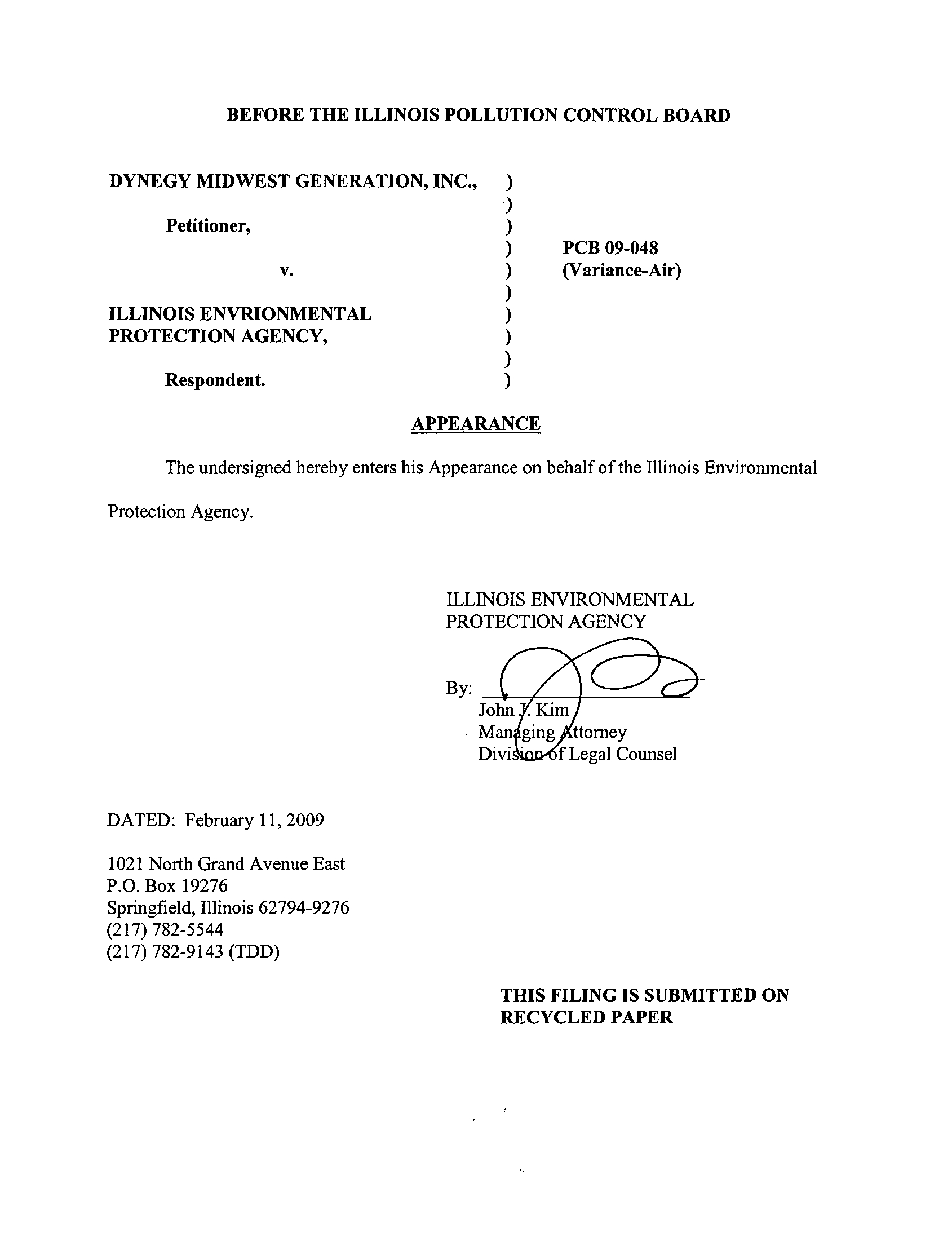 BEFORE THE ILLINOIS POLLUTION CONTROL BOARD

DYNEGY MIDWEST GENERATION, INC., )
)
Petitioner, )
) PCB 09-048
v. ) (Variance-Air)
)
ILLINOIS ENVRIONMENTAL )
PROTECTION AGENCY, )
)
Respondent. )

APPEARANCE

The undersigned hereby enters his Appearance on behalf of the Illinois Environmental Protection Agency.

ILLINOIS ENVIRONMENTAL
PROTECTION AGENCY

By: 
John J. Kim
Managing Attorney
Division of Legal Counsel

DATED: February 11, 2009

1021 North Grand Avenue East
P.O. Box 19276
Springfield, Illinois 62794-9276
(217) 782-5544
(217) 782-9143 (TDD)

THIS FILING IS SUBMITTED ON RECYCLED PAPER